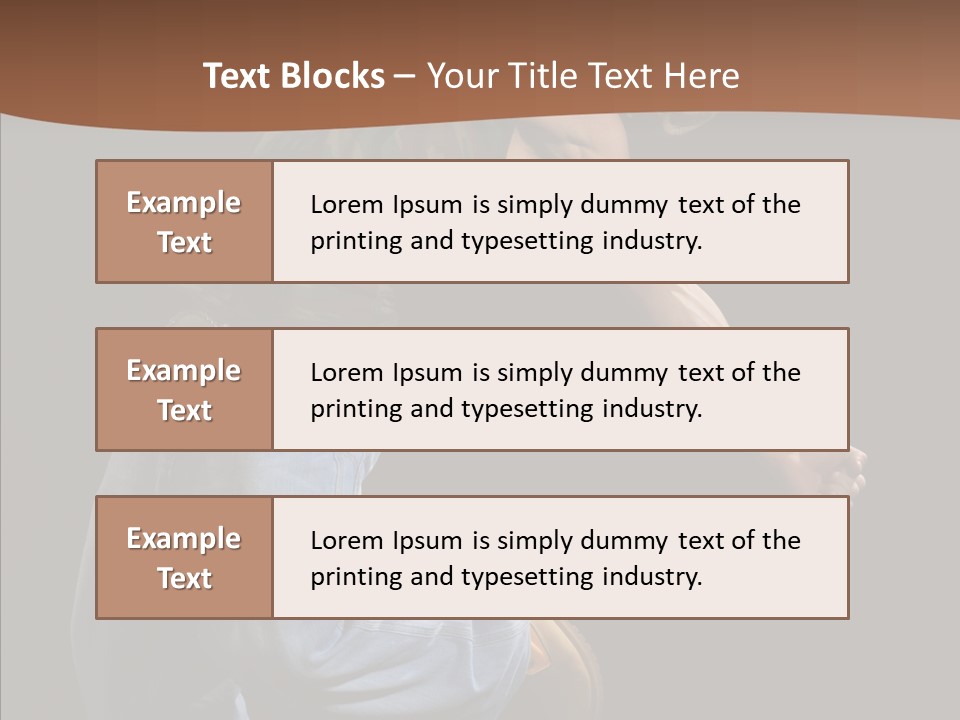 Text Blocks – Your Title Text Here

Example Text

Lorem Ipsum is simply dummy text of the printing and typesetting industry.

Example Text

Lorem Ipsum is simply dummy text of the printing and typesetting industry.

Example Text

Lorem Ipsum is simply dummy text of the printing and typesetting industry.